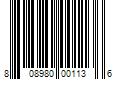 8 08980 00113 6